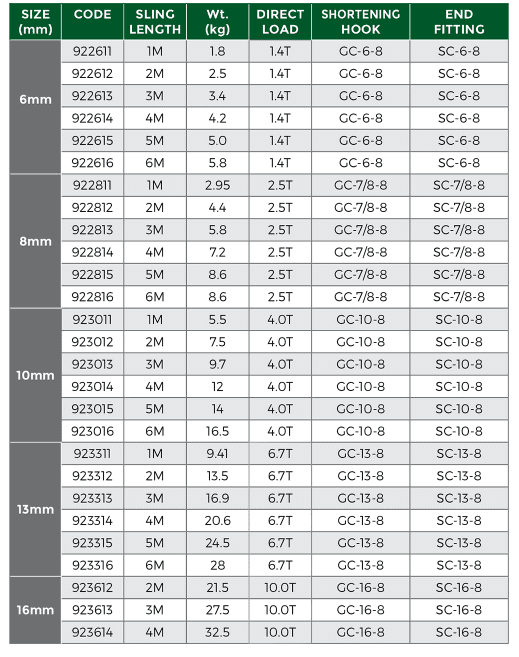 | SIZE (mm) | CODE | SLING LENGTH | Wt. (kg) | DIRECT LOAD | SHORTENING HOOK | END FITTING |
|---|---|---|---|---|---|---|
| 6mm | 922611 | 1M | 1.8 | 1.4T | GC-6-8 | SC-6-8 |
| | 922612 | 2M | 2.5 | 1.4T | GC-6-8 | SC-6-8 |
| | 922613 | 3M | 3.4 | 1.4T | GC-6-8 | SC-6-8 |
| | 922614 | 4M | 4.2 | 1.4T | GC-6-8 | SC-6-8 |
| | 922615 | 5M | 5.0 | 1.4T | GC-6-8 | SC-6-8 |
| | 922616 | 6M | 5.8 | 1.4T | GC-6-8 | SC-6-8 |
| 8mm | 922811 | 1M | 2.95 | 2.5T | GC-7/8-8 | SC-7/8-8 |
| | 922812 | 2M | 4.4 | 2.5T | GC-7/8-8 | SC-7/8-8 |
| | 922813 | 3M | 5.8 | 2.5T | GC-7/8-8 | SC-7/8-8 |
| | 922814 | 4M | 7.2 | 2.5T | GC-7/8-8 | SC-7/8-8 |
| | 922815 | 5M | 8.6 | 2.5T | GC-7/8-8 | SC-7/8-8 |
| | 922816 | 6M | 8.6 | 2.5T | GC-7/8-8 | SC-7/8-8 |
| 10mm | 923011 | 1M | 5.5 | 4.0T | GC-10-8 | SC-10-8 |
| | 923012 | 2M | 7.5 | 4.0T | GC-10-8 | SC-10-8 |
| | 923013 | 3M | 9.7 | 4.0T | GC-10-8 | SC-10-8 |
| | 923014 | 4M | 12 | 4.0T | GC-10-8 | SC-10-8 |
| | 923015 | 5M | 14 | 4.0T | GC-10-8 | SC-10-8 |
| | 923016 | 6M | 16.5 | 4.0T | GC-10-8 | SC-10-8 |
| 13mm | 923311 | 1M | 9.41 | 6.7T | GC-13-8 | SC-13-8 |
| | 923312 | 2M | 13.5 | 6.7T | GC-13-8 | SC-13-8 |
| | 923313 | 3M | 16.9 | 6.7T | GC-13-8 | SC-13-8 |
| | 923314 | 4M | 20.6 | 6.7T | GC-13-8 | SC-13-8 |
| | 923315 | 5M | 24.5 | 6.7T | GC-13-8 | SC-13-8 |
| | 923316 | 6M | 28 | 6.7T | GC-13-8 | SC-13-8 |
| 16mm | 923612 | 2M | 21.5 | 10.0T | GC-16-8 | SC-16-8 |
| | 923613 | 3M | 27.5 | 10.0T | GC-16-8 | SC-16-8 |
| | 923614 | 4M | 32.5 | 10.0T | GC-16-8 | SC-16-8 |